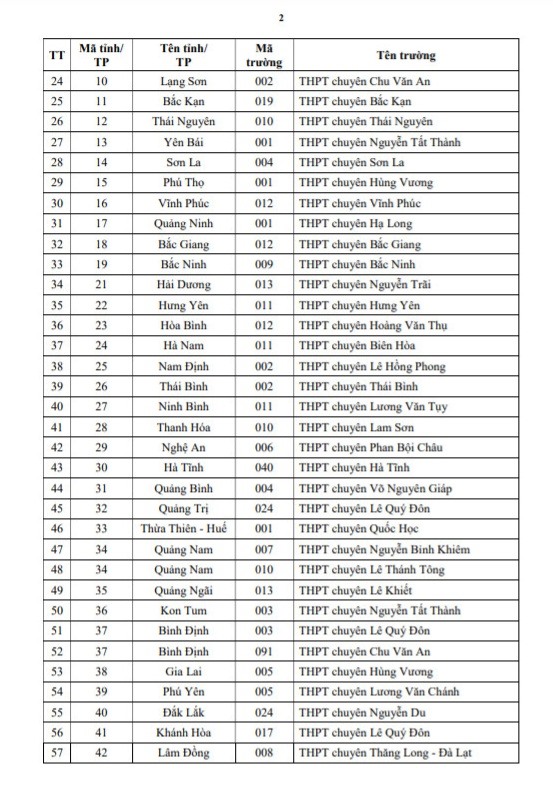 2

| TT | Mã tỉnh/ TP | Tên tỉnh/ TP | Mã trường | Tên trường |
|---|---|---|---|---|
| 24 | 10 | Lạng Sơn | 002 | THPT chuyên Chu Văn An |
| 25 | 11 | Bắc Kạn | 019 | THPT chuyên Bắc Kạn |
| 26 | 12 | Thái Nguyên | 010 | THPT chuyên Thái Nguyên |
| 27 | 13 | Yên Bái | 001 | THPT chuyên Nguyễn Tất Thành |
| 28 | 14 | Sơn La | 004 | THPT chuyên Sơn La |
| 29 | 15 | Phú Thọ | 001 | THPT chuyên Hùng Vương |
| 30 | 16 | Vĩnh Phúc | 012 | THPT chuyên Vĩnh Phúc |
| 31 | 17 | Quảng Ninh | 001 | THPT chuyên Hạ Long |
| 32 | 18 | Bắc Giang | 012 | THPT chuyên Bắc Giang |
| 33 | 19 | Bắc Ninh | 009 | THPT chuyên Bắc Ninh |
| 34 | 21 | Hải Dương | 013 | THPT chuyên Nguyễn Trãi |
| 35 | 22 | Hưng Yên | 011 | THPT chuyên Hưng Yên |
| 36 | 23 | Hòa Bình | 012 | THPT chuyên Hoàng Văn Thụ |
| 37 | 24 | Hà Nam | 011 | THPT chuyên Biên Hòa |
| 38 | 25 | Nam Định | 002 | THPT chuyên Lê Hồng Phong |
| 39 | 26 | Thái Bình | 002 | THPT chuyên Thái Bình |
| 40 | 27 | Ninh Bình | 011 | THPT chuyên Lương Văn Tụy |
| 41 | 28 | Thanh Hóa | 010 | THPT chuyên Lam Sơn |
| 42 | 29 | Nghệ An | 006 | THPT chuyên Phan Bội Châu |
| 43 | 30 | Hà Tĩnh | 040 | THPT chuyên Hà Tĩnh |
| 44 | 31 | Quảng Bình | 004 | THPT chuyên Võ Nguyên Giáp |
| 45 | 32 | Quảng Trị | 024 | THPT chuyên Lê Quý Đôn |
| 46 | 33 | Thừa Thiên - Huế | 001 | THPT chuyên Quốc Học |
| 47 | 34 | Quảng Nam | 007 | THPT chuyên Nguyễn Bỉnh Khiêm |
| 48 | 34 | Quảng Nam | 010 | THPT chuyên Lê Thánh Tông |
| 49 | 35 | Quảng Ngãi | 013 | THPT chuyên Lê Khiết |
| 50 | 36 | Kon Tum | 003 | THPT chuyên Nguyễn Tất Thành |
| 51 | 37 | Bình Định | 003 | THPT chuyên Lê Quý Đôn |
| 52 | 37 | Bình Định | 091 | THPT chuyên Chu Văn An |
| 53 | 38 | Gia Lai | 005 | THPT chuyên Hùng Vương |
| 54 | 39 | Phú Yên | 005 | THPT chuyên Lương Văn Chánh |
| 55 | 40 | Đắk Lắk | 024 | THPT chuyên Nguyễn Du |
| 56 | 41 | Khánh Hòa | 017 | THPT chuyên Lê Quý Đôn |
| 57 | 42 | Lâm Đồng | 008 | THPT chuyên Thăng Long - Đà Lạt |